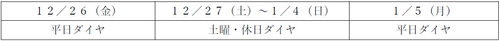 | １２／２６（金） | １２／２７（土）～１／４（日） | １／５（月） |
|---|---|---|
| 平日ダイヤ | 土曜・休日ダイヤ | 平日ダイヤ |